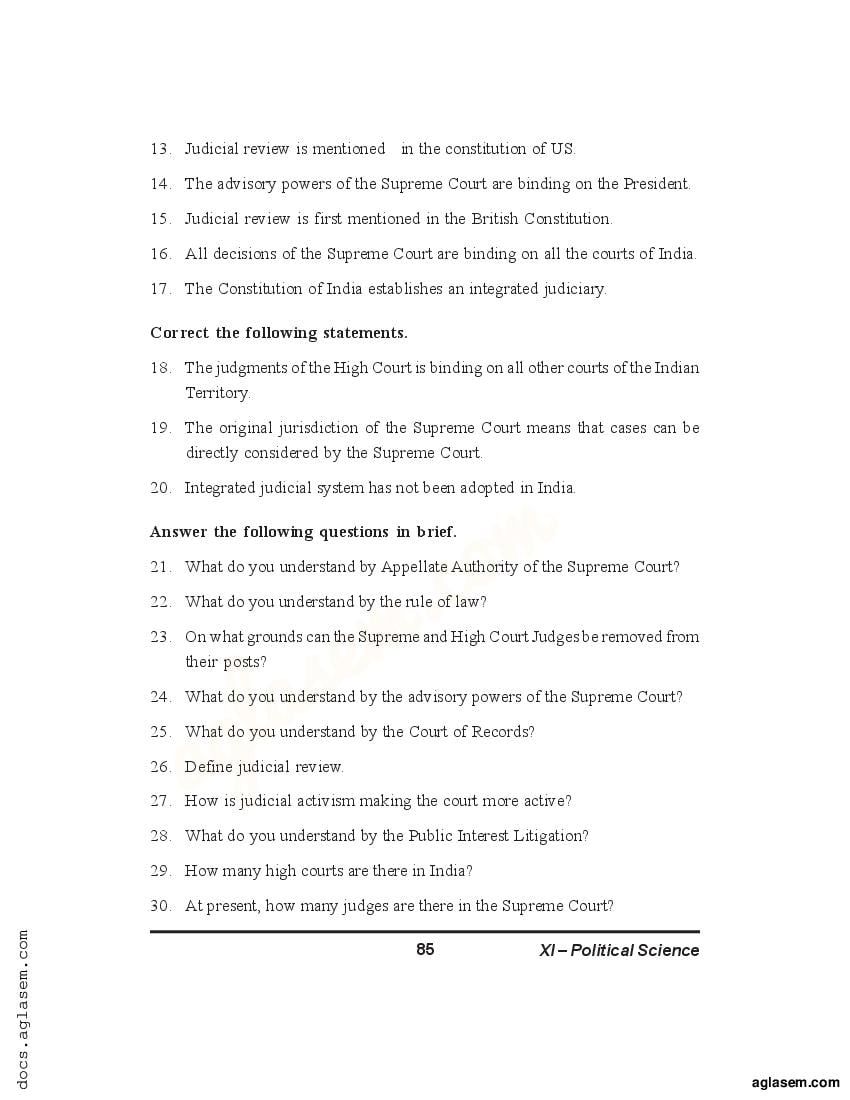 13. Judicial review is mentioned in the constitution of US.

14. The advisory powers of the Supreme Court are binding on the President.

15. Judicial review is first mentioned in the British Constitution.

16. All decisions of the Supreme Court are binding on all the courts of India.

17. The Constitution of India establishes an integrated judiciary.

Correct the following statements.

18. The judgments of the High Court is binding on all other courts of the Indian Territory.

19. The original jurisdiction of the Supreme Court means that cases can be directly considered by the Supreme Court.

20. Integrated judicial system has not been adopted in India.

Answer the following questions in brief.

21. What do you understand by Appellate Authority of the Supreme Court?

22. What do you understand by the rule of law?

23. On what grounds can the Supreme and High Court Judges be removed from their posts?

24. What do you understand by the advisory powers of the Supreme Court?

25. What do you understand by the Court of Records?

26. Define judicial review.

27. How is judicial activism making the court more active?

28. What do you understand by the Public Interest Litigation?

29. How many high courts are there in India?

30. At present, how many judges are there in the Supreme Court?

85 XI – Political Science

docs.aglasem.com

aglasem.com